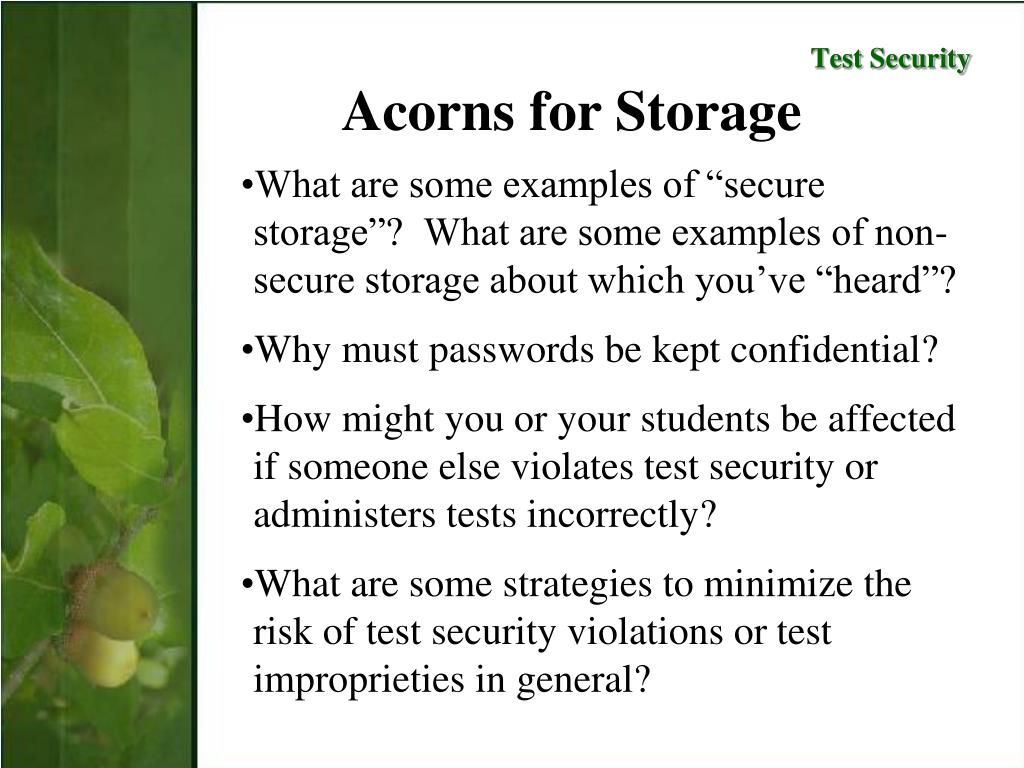 Test Security

Acorns for Storage

•What are some examples of “secure storage”? What are some examples of non-secure storage about which you’ve “heard”?

•Why must passwords be kept confidential?

•How might you or your students be affected if someone else violates test security or administers tests incorrectly?

•What are some strategies to minimize the risk of test security violations or test improprieties in general?